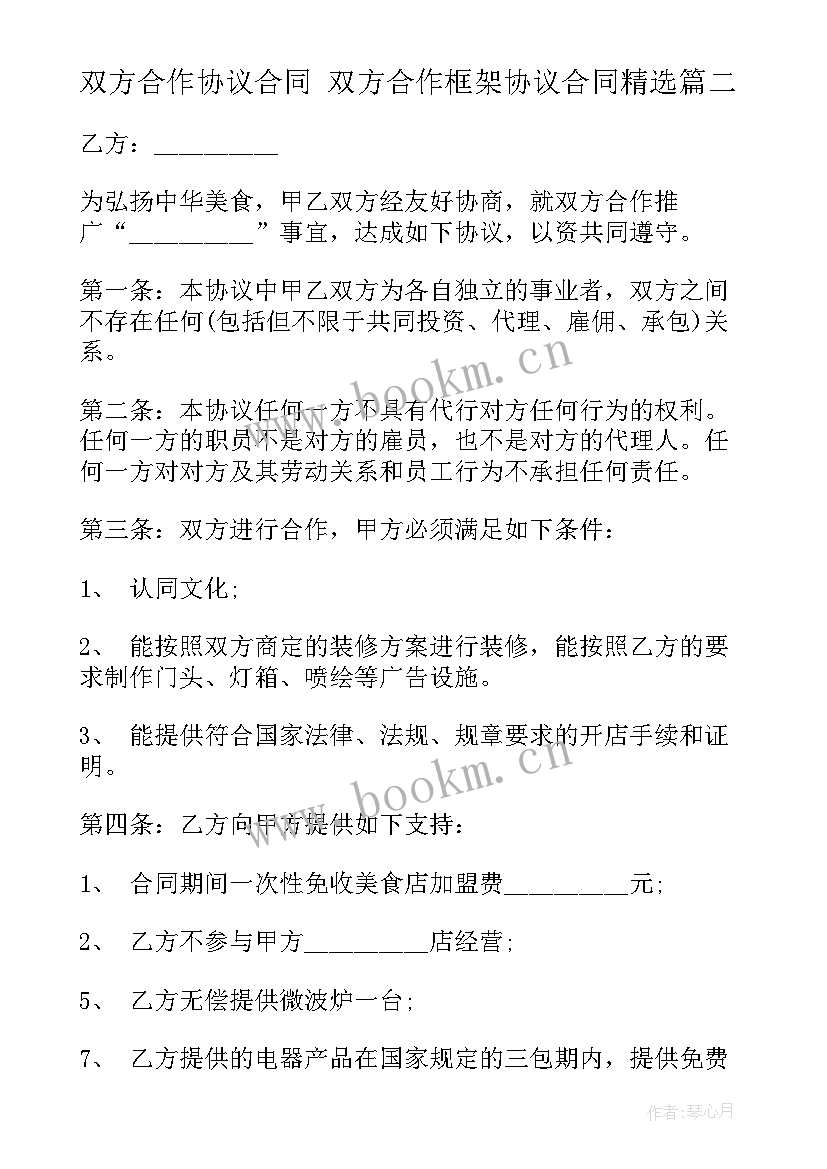 双方合作协议合同 双方合作框架协议合同精选篇二

乙方：_________

为弘扬中华美食，甲乙双方经友好协商，就双方合作推广“_________”事宜，达成如下协议，以资共同遵守。

第一条：本协议中甲乙双方为各自独立的事业者，双方之间不存在任何(包括但不限于共同投资、代理、雇佣、承包)关系。

第二条：本协议任何一方不具有代行对方任何行为的权利。任何一方的职员不是对方的雇员，也不是对方的代理人。任何一方对对方及其劳动关系和员工行为不承担任何责任。

第三条：双方进行合作，甲方必须满足如下条件：

1、 认同文化;

2、 能按照双方商定的装修方案进行装修，能按照乙方的要求制作门头、灯箱、喷绘等广告设施。

3、 能提供符合国家法律、法规、规章要求的开店手续和证明。

第四条：乙方向甲方提供如下支持：

1、 合同期间一次性免收美食店加盟费_________元;

2、 乙方不参与甲方_________店经营;

5、 乙方无偿提供微波炉一台;

7、 乙方提供的电器产品在国家规定的三包期内，提供免费

www.bookm.cn

www.bookm.cn

作者：琴心月